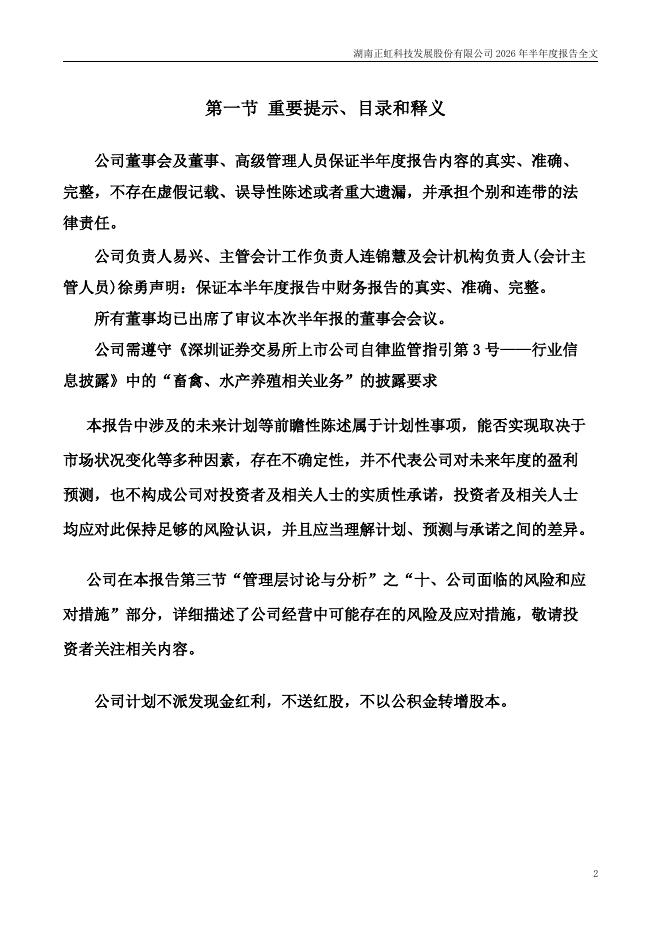 湖南正虹科技发展股份有限公司 2026 年半年度报告全文

第一节 重要提示、目录和释义

公司董事会及董事、高级管理人员保证半年度报告内容的真实、准确、完整，不存在虚假记载、误导性陈述或者重大遗漏，并承担个别和连带的法律责任。

公司负责人易兴、主管会计工作负责人连锦慧及会计机构负责人(会计主管人员)徐勇声明：保证本半年度报告中财务报告的真实、准确、完整。

所有董事均已出席了审议本次半年报的董事会会议。

公司需遵守《深圳证券交易所上市公司自律监管指引第 3 号——行业信息披露》中的“畜禽、水产养殖相关业务”的披露要求

本报告中涉及的未来计划等前瞻性陈述属于计划性事项，能否实现取决于市场状况变化等多种因素，存在不确定性，并不代表公司对未来年度的盈利预测，也不构成公司对投资者及相关人士的实质性承诺，投资者及相关人士均应对此保持足够的风险认识，并且应当理解计划、预测与承诺之间的差异。

公司在本报告第三节“管理层讨论与分析”之“十、公司面临的风险和应对措施”部分，详细描述了公司经营中可能存在的风险及应对措施，敬请投资者关注相关内容。

公司计划不派发现金红利，不送红股，不以公积金转增股本。

2